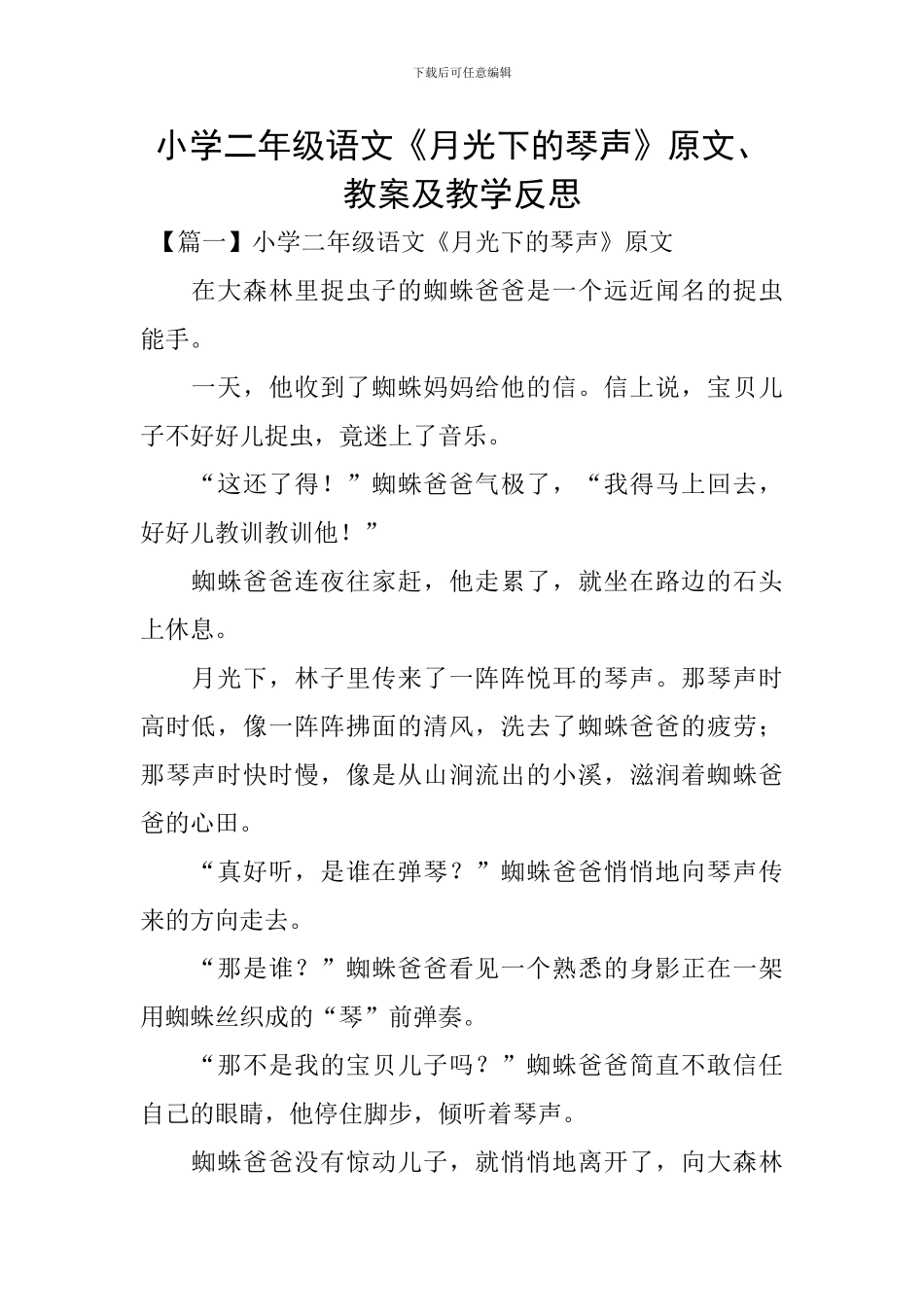 下载后可任意编辑

小学二年级语文《月光下的琴声》原文、教案及教学反思

【篇一】小学二年级语文《月光下的琴声》原文

在大森林里捉虫子的蜘蛛爸爸是一个远近闻名的捉虫能手。

一天，他收到了蜘蛛妈妈给他的信。信上说，宝贝儿子不好好儿捉虫，竟迷上了音乐。

“这还了得！”蜘蛛爸爸气极了，“我得马上回去，好好儿教训教训他！”

蜘蛛爸爸连夜往家赶，他走累了，就坐在路边的石头上休息。

月光下，林子里传来了一阵阵悦耳的琴声。那琴声时高时低，像一阵阵拂面的清风，洗去了蜘蛛爸爸的疲劳；那琴声时快时慢，像是从山涧流出的小溪，滋润着蜘蛛爸爸的心田。

“真好听，是谁在弹琴？”蜘蛛爸爸悄悄地向琴声传来的方向走去。

“那是谁？”蜘蛛爸爸看见一个熟悉的身影正在一架用蜘蛛丝织成的“琴”前弹奏。

“那不是我的宝贝儿子吗？”蜘蛛爸爸简直不敢信任自己的眼睛，他停住脚步，倾听着琴声。

蜘蛛爸爸没有惊动儿子，就悄悄地离开了，向大森林